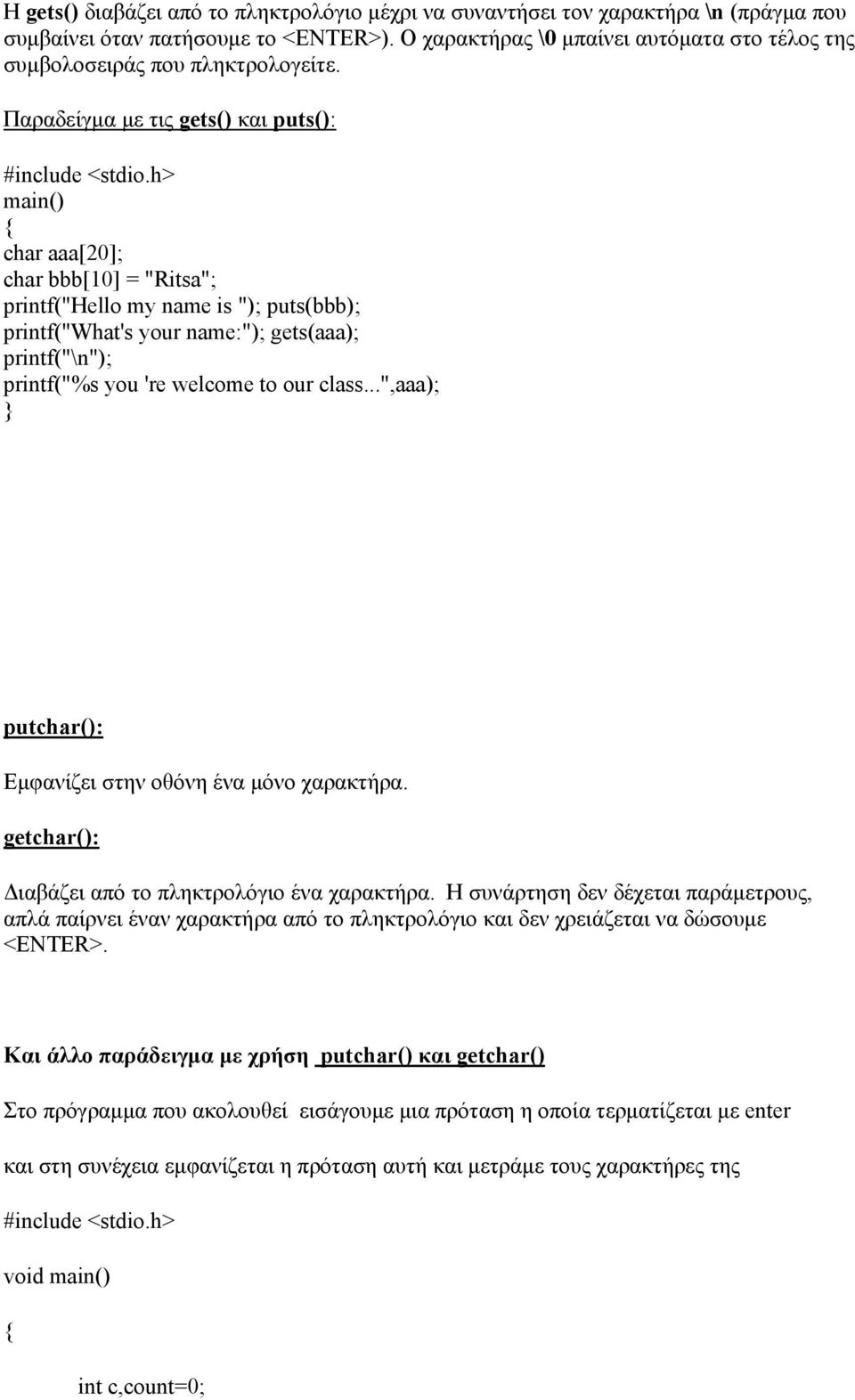 Η gets() διαβάζει από το πληκτρολόγιο μέχρι να συναντήσει τον χαρακτήρα \n (πράγμα που συμβαίνει όταν πατήσουμε το <ENTER>). Ο χαρακτήρας \0 μπαίνει αυτόματα στο τέλος της συμβολοσειράς που πληκτρολογείτε.

Παραδείγμα με τις gets() και puts():

#include <stdio.h>
main()
{
char aaa[20];
char bbb[10] = "Ritsa";
printf("Hello my name is "); puts(bbb);
printf("What's your name:"); gets(aaa);
printf("\n");
printf("%s you 're welcome to our class...",aaa);
}

putchar():

Εμφανίζει στην οθόνη ένα μόνο χαρακτήρα.

getchar():

Διαβάζει από το πληκτρολόγιο ένα χαρακτήρα. Η συνάρτηση δεν δέχεται παράμετρους, απλά παίρνει έναν χαρακτήρα από το πληκτρολόγιο και δεν χρειάζεται να δώσουμε <ENTER>.

Και άλλο παράδειγμα με χρήση putchar() και getchar()

Στο πρόγραμμα που ακολουθεί εισάγουμε μια πρόταση η οποία τερματίζεται με enter

και στη συνέχεια εμφανίζεται η πρόταση αυτή και μετράμε τους χαρακτήρες της

#include <stdio.h>

void main()

{

int c,count=0;